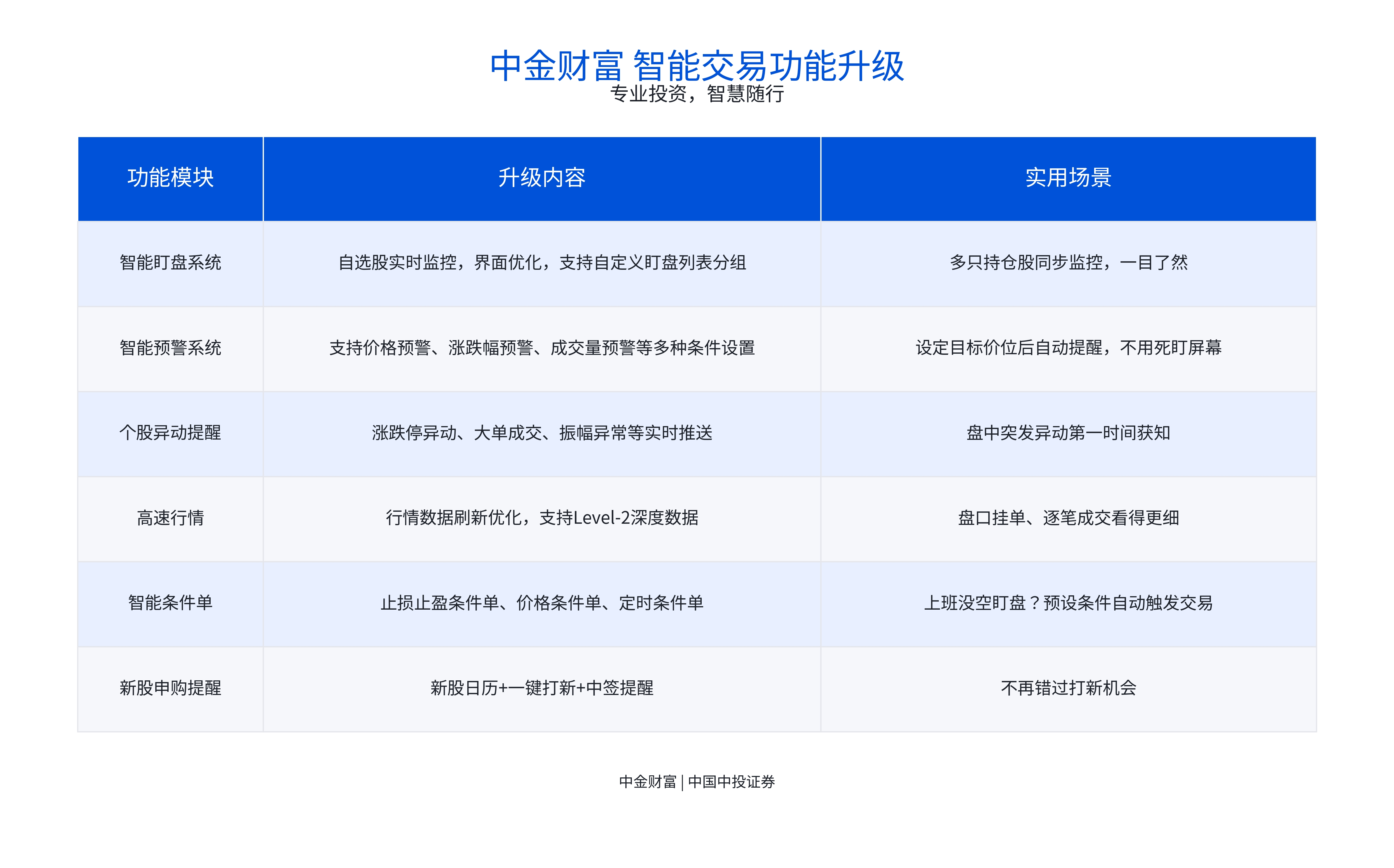 中金财富 智能交易功能升级
专业投资，智慧随行

| 功能模块 | 升级内容 | 实用场景 |
|---|---|---|
| 智能盯盘系统 | 自选股实时监控，界面优化，支持自定义盯盘列表分组 | 多只持仓股同步监控，一目了然 |
| 智能预警系统 | 支持价格预警、涨跌幅预警、成交量预警等多种条件设置 | 设定目标价位后自动提醒，不用死盯屏幕 |
| 个股异动提醒 | 涨跌停异动、大单成交、振幅异常等实时推送 | 盘中突发异动第一时间获知 |
| 高速行情 | 行情数据刷新优化，支持Level-2深度数据 | 盘口挂单、逐笔成交看得更细 |
| 智能条件单 | 止损止盈条件单、价格条件单、定时条件单 | 上班没空盯盘？预设条件自动触发交易 |
| 新股申购提醒 | 新股日历+一键打新+中签提醒 | 不再错过打新机会 |

中金财富 | 中国中投证券